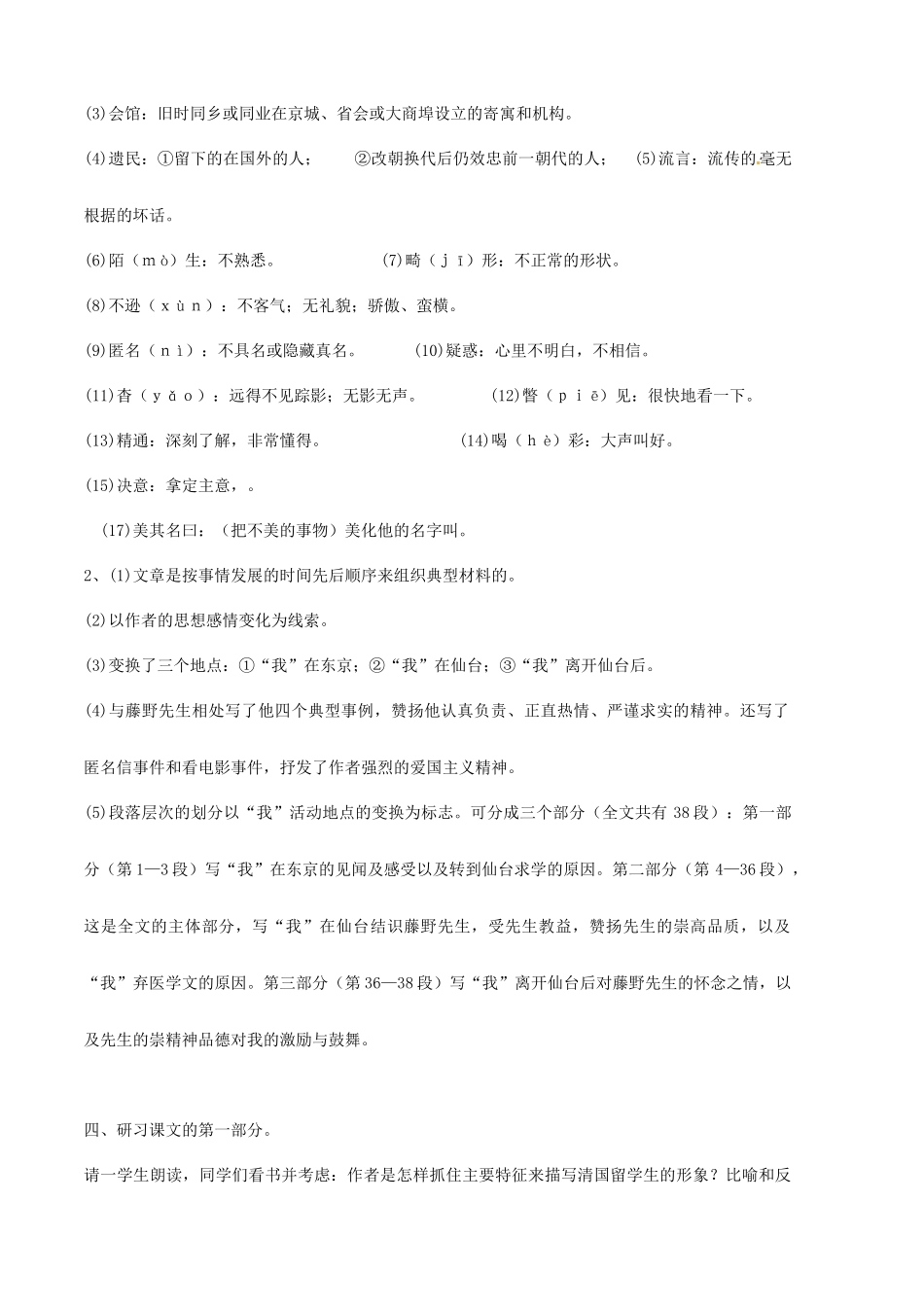 (3)会馆：旧时同乡或同业在京城、省会或大商埠设立的寄寓和机构。

(4)遗民：①留下的在国外的人；　②改朝换代后仍效忠前一朝代的人；　(5)流言：流传的毫无根据的坏话。

(6)陌（mò）生：不熟悉。　(7)畸（jī）形：不正常的形状。

(8)不逊（xùn）：不客气；无礼貌；骄傲、蛮横。

(9)匿名（nì）：不具名或隐藏真名。　(10)疑惑：心里不明白，不相信。

(11)杳（yǎo）：远得不见踪影；无影无声。　(12)瞥（piē）见：很快地看一下。

(13)精通：深刻了解，非常懂得。　(14)喝（hè）彩：大声叫好。

(15)决意：拿定主意，。

(17)美其名曰：（把不美的事物）美化他的名字叫。

2、(1)文章是按事情发展的时间先后顺序来组织典型材料的。

(2)以作者的思想感情变化为线索。

(3)变换了三个地点：①“我”在东京；②“我”在仙台；③“我”离开仙台后。

(4)与藤野先生相处写了他四个典型事例，赞扬他认真负责、正直热情、严谨求实的精神。还写了匿名信事件和看电影事件，抒发了作者强烈的爱国主义精神。

(5)段落层次的划分以“我”活动地点的变换为标志。可分成三个部分（全文共有 38 段）：第一部分（第 1—3 段）写“我”在东京的见闻及感受以及转到仙台求学的原因。第二部分（第 4—36 段），这是全文的主体部分，写“我”在仙台结识藤野先生，受先生教益，赞扬先生的崇高品质，以及“我”弃医学文的原因。第三部分（第 36—38 段）写“我”离开仙台后对藤野先生的怀念之情，以及先生的崇精神品德对我的激励与鼓舞。

四、研习课文的第一部分。

请一学生朗读，同学们看书并考虑：作者是怎样抓住主要特征来描写清国留学生的形象？比喻和反